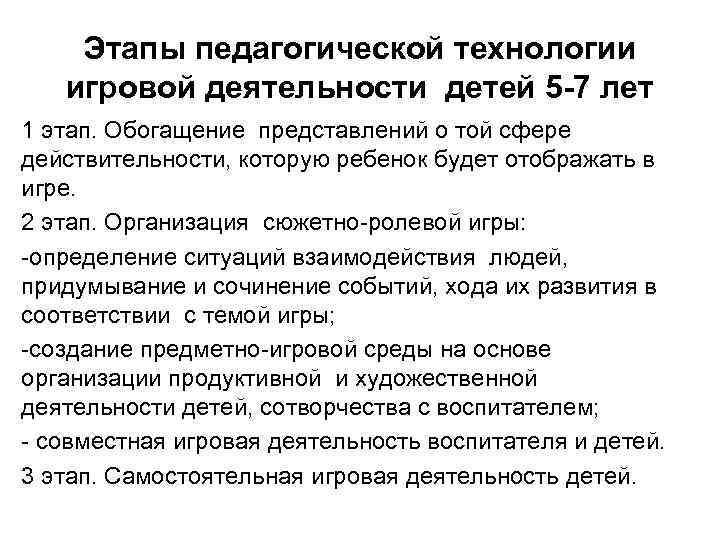 Этапы педагогической технологии игровой деятельности детей 5-7 лет

1 этап. Обогащение представлений о той сфере действительности, которую ребенок будет отображать в игре.

2 этап. Организация сюжетно-ролевой игры:

-определение ситуаций взаимодействия людей, придумывание и сочинение событий, хода их развития в соответствии с темой игры;

-создание предметно-игровой среды на основе организации продуктивной и художественной деятельности детей, сотворчества с воспитателем;

- совместная игровая деятельность воспитателя и детей.

3 этап. Самостоятельная игровая деятельность детей.